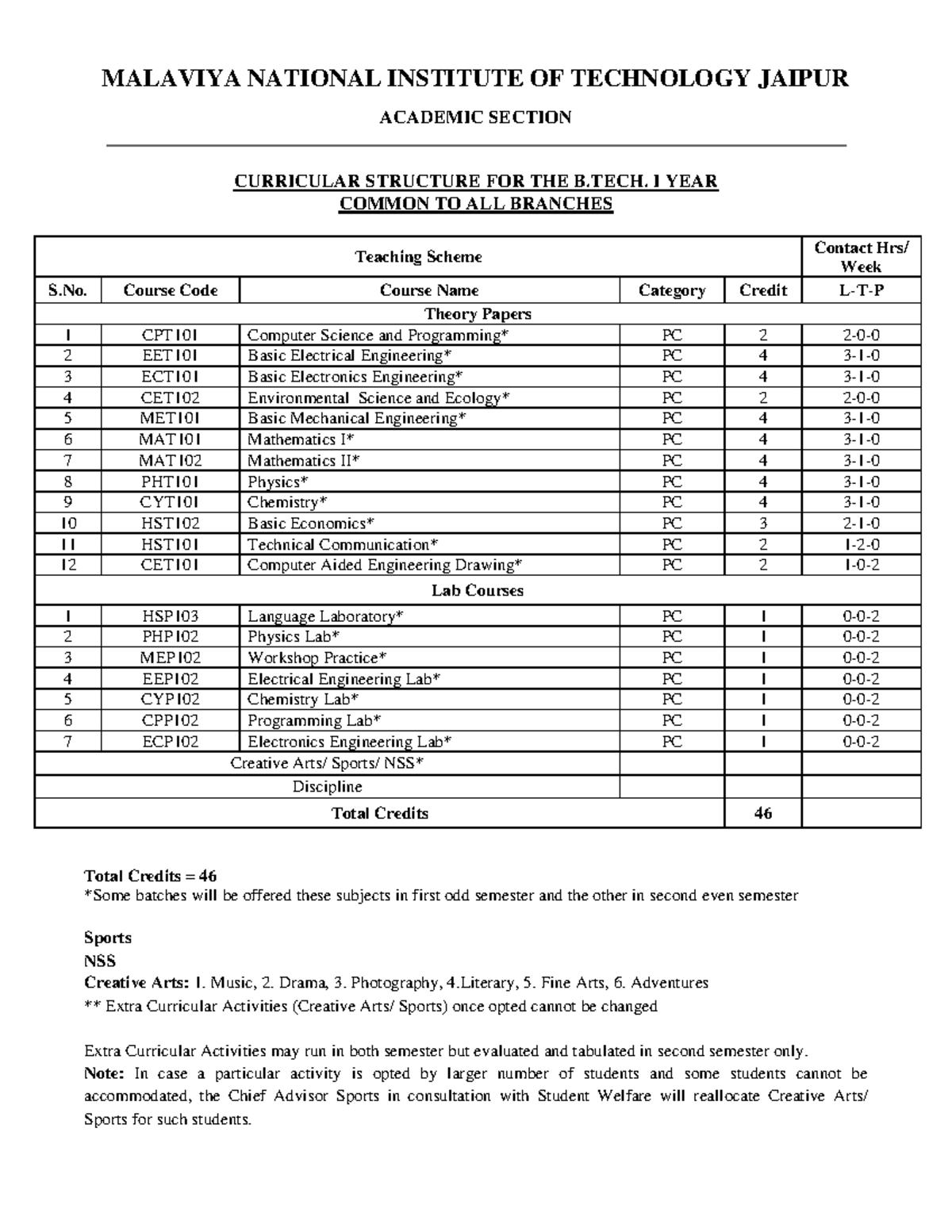 MALAVIYA NATIONAL INSTITUTE OF TECHNOLOGY JAIPUR

ACADEMIC SECTION

CURRICULAR STRUCTURE FOR THE B.TECH. I YEAR
COMMON TO ALL BRANCHES

| Teaching Scheme | | | | | Contact Hrs/ Week |
|---|---|---|---|---|---|
| S.No. | Course Code | Course Name | Category | Credit | L-T-P |
| Theory Papers | | | | | |
| 1 | CPT101 | Computer Science and Programming* | PC | 2 | 2-0-0 |
| 2 | EET101 | Basic Electrical Engineering* | PC | 4 | 3-1-0 |
| 3 | ECT101 | Basic Electronics Engineering* | PC | 4 | 3-1-0 |
| 4 | CET102 | Environmental Science and Ecology* | PC | 2 | 2-0-0 |
| 5 | MET101 | Basic Mechanical Engineering* | PC | 4 | 3-1-0 |
| 6 | MAT101 | Mathematics I* | PC | 4 | 3-1-0 |
| 7 | MAT102 | Mathematics II* | PC | 4 | 3-1-0 |
| 8 | PHT101 | Physics* | PC | 4 | 3-1-0 |
| 9 | CYT101 | Chemistry* | PC | 4 | 3-1-0 |
| 10 | HST102 | Basic Economics* | PC | 3 | 2-1-0 |
| 11 | HST101 | Technical Communication* | PC | 2 | 1-2-0 |
| 12 | CET101 | Computer Aided Engineering Drawing* | PC | 2 | 1-0-2 |
| Lab Courses | | | | | |
| 1 | HSP103 | Language Laboratory* | PC | 1 | 0-0-2 |
| 2 | PHP102 | Physics Lab* | PC | 1 | 0-0-2 |
| 3 | MEP102 | Workshop Practice* | PC | 1 | 0-0-2 |
| 4 | EEP102 | Electrical Engineering Lab* | PC | 1 | 0-0-2 |
| 5 | CYP102 | Chemistry Lab* | PC | 1 | 0-0-2 |
| 6 | CPP102 | Programming Lab* | PC | 1 | 0-0-2 |
| 7 | ECP102 | Electronics Engineering Lab* | PC | 1 | 0-0-2 |
| Creative Arts/ Sports/ NSS* | | | | | |
| Discipline | | | | | |
| Total Credits | | | | 46 | |

Total Credits = 46
*Some batches will be offered these subjects in first odd semester and the other in second even semester

Sports
NSS
Creative Arts: 1. Music, 2. Drama, 3. Photography, 4.Literary, 5. Fine Arts, 6. Adventures
** Extra Curricular Activities (Creative Arts/ Sports) once opted cannot be changed

Extra Curricular Activities may run in both semester but evaluated and tabulated in second semester only.
Note: In case a particular activity is opted by larger number of students and some students cannot be accommodated, the Chief Advisor Sports in consultation with Student Welfare will reallocate Creative Arts/ Sports for such students.